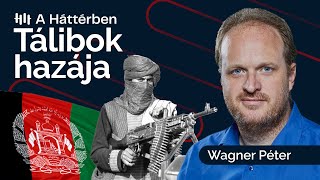 A Háttérben
Tálibok hazája

Wagner Péter